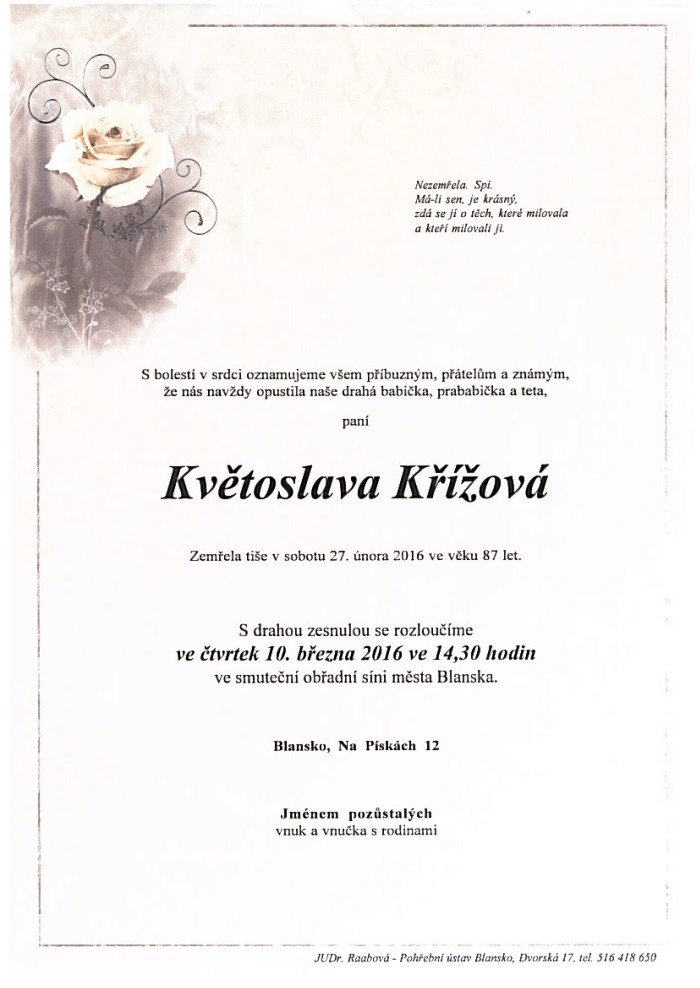 Nezemřela. Spí.
Má-li sen, je krásný,
zdá se jí o těch, které milovala
a kteří milovali ji.

S bolestí v srdci oznamujeme všem příbuzným, přátelům a známým, že nás navždy opustila naše drahá babička, prababička a teta,

paní

Květoslava Křížová

Zemřela tiše v sobotu 27. února 2016 ve věku 87 let.

S drahou zesnulou se rozloučíme
ve čtvrtek 10. března 2016 ve 14,30 hodin
ve smuteční obřadní síni města Blanska.

Blansko, Na Pískách 12

Jménem pozůstalých
vnuk a vnučka s rodinami

JUDr. Raabová - Pohřební ústav Blansko, Dvorská 17, tel. 516 418 650